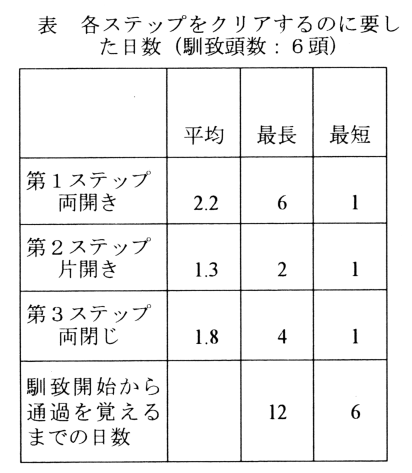 表　各ステップをクリアするのに要した日数（馴致頭数：６頭）

| | 平均 | 最長 | 最短 |
|---|---|---|---|
| 第１ステップ 両開き | 2.2 | 6 | 1 |
| 第２ステップ 片開き | 1.3 | 2 | 1 |
| 第３ステップ 両閉じ | 1.8 | 4 | 1 |
| 馴致開始から通過を覚えるまでの日数 | | 12 | 6 |